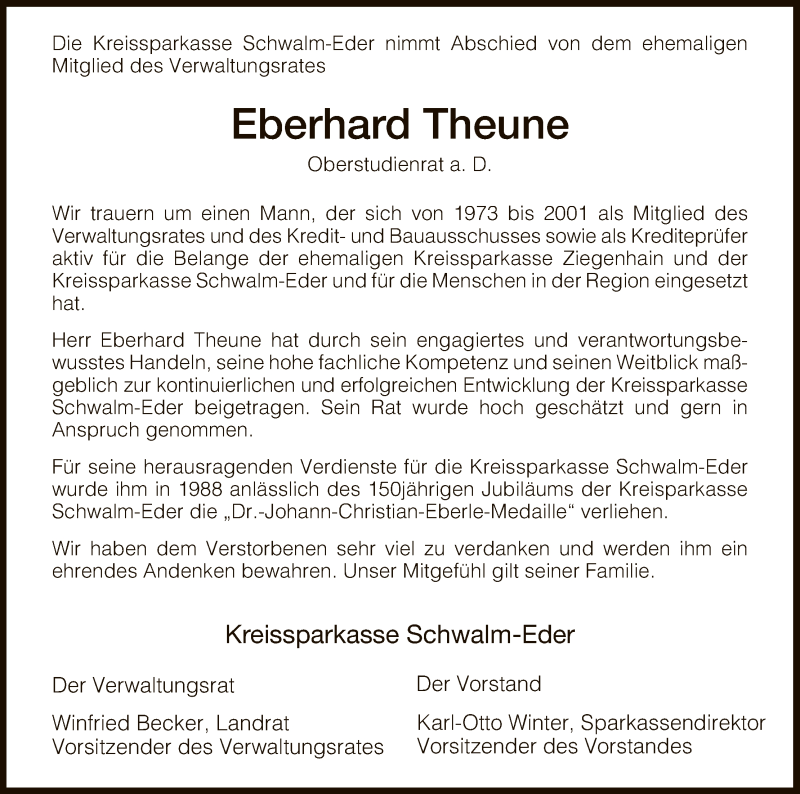 Die Kreissparkasse Schwalm-Eder nimmt Abschied von dem ehemaligen Mitglied des Verwaltungsrates

Eberhard Theune

Oberstudienrat a. D.

Wir trauern um einen Mann, der sich von 1973 bis 2001 als Mitglied des Verwaltungsrates und des Kredit- und Bauausschusses sowie als Krediteprüfer aktiv für die Belange der ehemaligen Kreissparkasse Ziegenhain und der Kreissparkasse Schwalm-Eder und für die Menschen in der Region eingesetzt hat.

Herr Eberhard Theune hat durch sein engagiertes und verantwortungsbewusstes Handeln, seine hohe fachliche Kompetenz und seinen Weitblick maßgeblich zur kontinuierlichen und erfolgreichen Entwicklung der Kreissparkasse Schwalm-Eder beigetragen. Sein Rat wurde hoch geschätzt und gern in Anspruch genommen.

Für seine herausragenden Verdienste für die Kreissparkasse Schwalm-Eder wurde ihm in 1988 anlässlich des 150jährigen Jubiläums der Kreisparkasse Schwalm-Eder die „Dr.-Johann-Christian-Eberle-Medaille“ verliehen.

Wir haben dem Verstorbenen sehr viel zu verdanken und werden ihm ein ehrendes Andenken bewahren. Unser Mitgefühl gilt seiner Familie.

Kreissparkasse Schwalm-Eder

Der Verwaltungsrat

Winfried Becker, Landrat
Vorsitzender des Verwaltungsrates

Der Vorstand

Karl-Otto Winter, Sparkassendirektor
Vorsitzender des Vorstandes